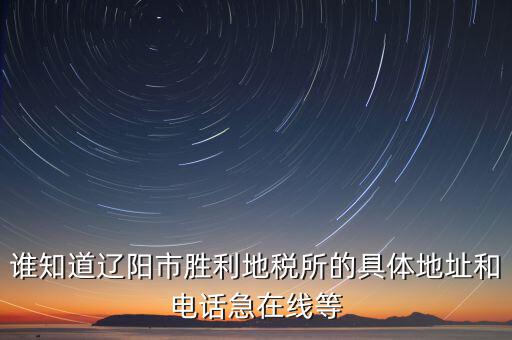 谁知道辽阳市胜利地税所的具体地址和电话急在线等